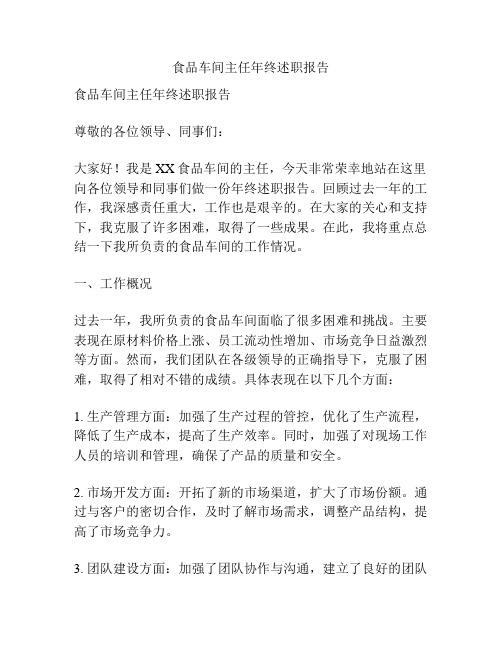 食品车间主任年终述职报告

食品车间主任年终述职报告

尊敬的各位领导、同事们：

大家好！我是XX食品车间的主任，今天非常荣幸地站在这里向各位领导和同事们做一份年终述职报告。回顾过去一年的工作，我深感责任重大，工作也是艰辛的。在大家的关心和支持下，我克服了许多困难，取得了一些成果。在此，我将重点总结一下我所负责的食品车间的工作情况。

一、工作概况

过去一年，我所负责的食品车间面临了很多困难和挑战。主要表现在原材料价格上涨、员工流动性增加、市场竞争日益激烈等方面。然而，我们团队在各级领导的正确指导下，克服了困难，取得了相对不错的成绩。具体表现在以下几个方面：

1. 生产管理方面：加强了生产过程的管控，优化了生产流程，降低了生产成本，提高了生产效率。同时，加强了对现场工作人员的培训和管理，确保了产品的质量和安全。

2. 市场开发方面：开拓了新的市场渠道，扩大了市场份额。通过与客户的密切合作，及时了解市场需求，调整产品结构，提高了市场竞争力。

3. 团队建设方面：加强了团队协作与沟通，建立了良好的团队